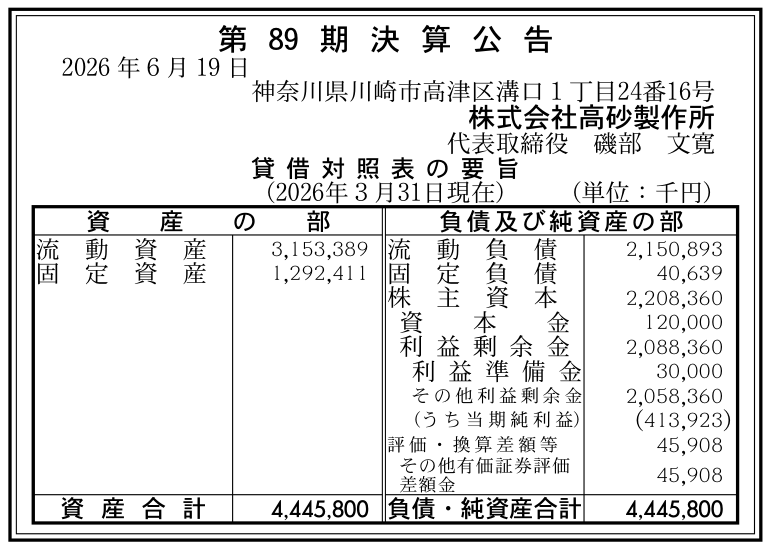 第89期決算公告

2026年6月19日

神奈川県川崎市高津区溝口1丁目24番16号

株式会社高砂製作所

代表取締役　磯部　文寛

貸借対照表の要旨

(2026年3月31日現在)　(単位：千円)

| 資産の部 | | 負債及び純資産の部 | |
|---|---|---|---|
| 流動資産 | 3,153,389 | 流動負債 | 2,150,893 |
| 固定資産 | 1,292,411 | 固定負債 | 40,639 |
| | | 株主資本 | 2,208,360 |
| | | 資本金 | 120,000 |
| | | 利益剰余金 | 2,088,360 |
| | | 利益準備金 | 30,000 |
| | | その他利益剰余金 | 2,058,360 |
| | | (うち当期純利益) | (413,923) |
| | | 評価・換算差額等 | 45,908 |
| | | その他有価証券評価差額金 | 45,908 |
| 資産合計 | 4,445,800 | 負債・純資産合計 | 4,445,800 |